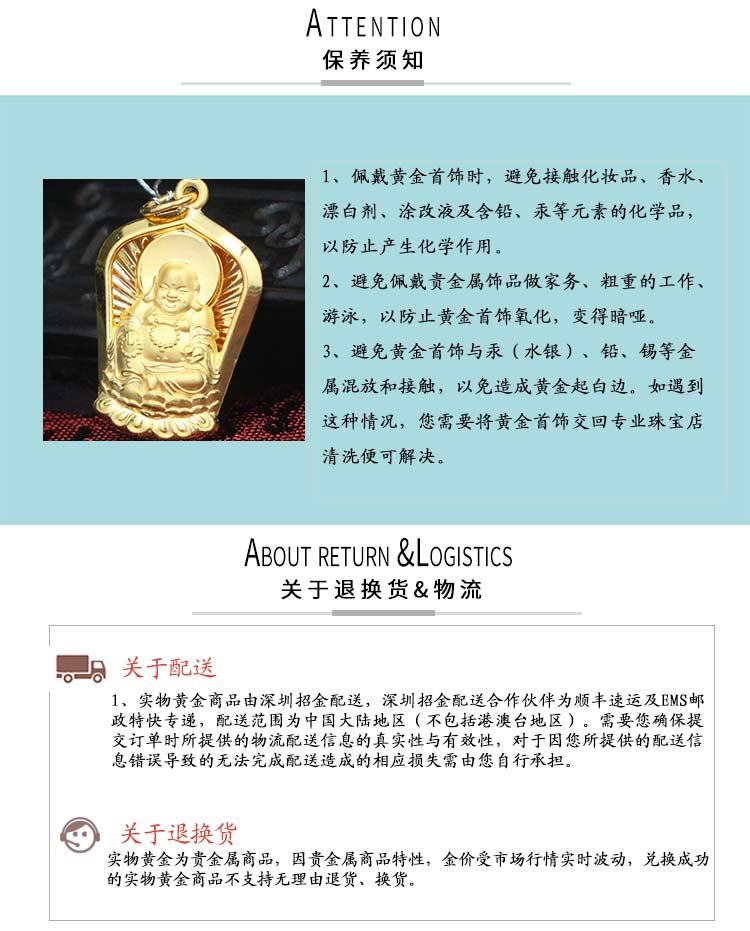 ATTENTION
保养须知

1、佩戴黄金首饰时，避免接触化妆品、香水、漂白剂、涂改液及含铅、汞等元素的化学品，以防止产生化学作用。
2、避免佩戴贵金属饰品做家务、粗重的工作、游泳，以防止黄金首饰氧化，变得暗哑。
3、避免黄金首饰与汞（水银）、铅、锡等金属混放和接触，以免造成黄金起白边。如遇到这种情况，您需要将黄金首饰交回专业珠宝店清洗便可解决。

ABOUT RETURN &LOGISTICS
关于退换货&物流

关于配送
1、实物黄金商品由深圳招金配送，深圳招金配送合作伙伴为顺丰速运及EMS邮政特快专递，配送范围为中国大陆地区（不包括港澳台地区）。需要您确保提交订单时所提供的物流配送信息的真实性与有效性，对于因您所提供的配送信息错误导致的无法完成配送造成的相应损失需由您自行承担。

关于退换货
实物黄金为贵金属商品，因贵金属商品特性，金价受市场行情实时波动，兑换成功的实物黄金商品不支持无理由退货、换货。